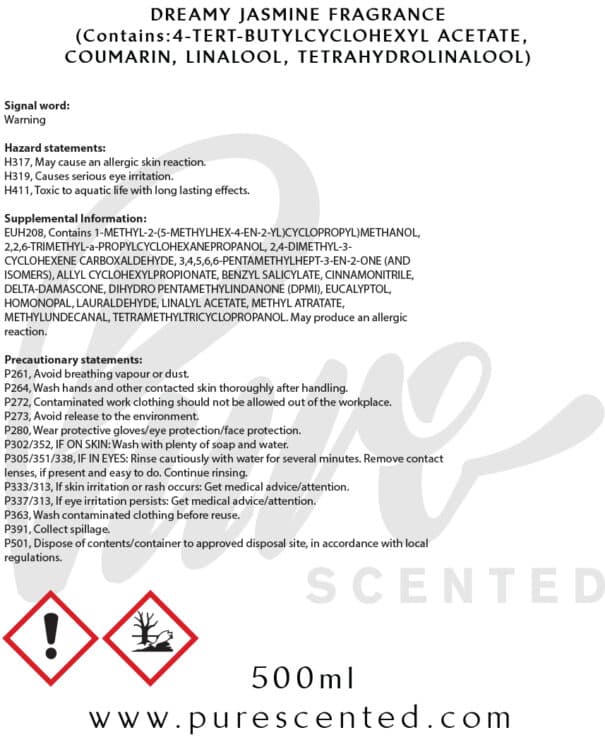 DREAMY JASMINE FRAGRANCE
(Contains:4-TERT-BUTYLCYCLOHEXYL ACETATE, COUMARIN, LINALOOL, TETRAHYDROLINALOOL)

Signal word:
Warning

Hazard statements:
H317, May cause an allergic skin reaction.
H319, Causes serious eye irritation.
H411, Toxic to aquatic life with long lasting effects.

Supplemental Information:
EUH208, Contains 1-METHYL-2-(5-METHYLHEX-4-EN-2-YL)CYCLOPROPYL)METHANOL, 2,2,6-TRIMETHYL-a-PROPYLCYCLOHEXANEPROPANOL, 2,4-DIMETHYL-3-CYCLOHEXENE CARBOXALDEHYDE, 3,4,5,6,6-PENTAMETHYLHEPT-3-EN-2-ONE (AND ISOMERS), ALLYL CYCLOHEXYLPROPIONATE, BENZYL SALICYLATE, CINNAMONITRILE, DELTA-DAMASCONE, DIHYDRO PENTAMETHYLINDANONE (DPMI), EUCALYPTOL, HOMONOPAL, LAURALDEHYDE, LINALYL ACETATE, METHYL ATRATATE, METHYLUNDECANAL, TETRAMETHYLTRICYCLOPROPANOL. May produce an allergic reaction.

Precautionary statements:
P261, Avoid breathing vapour or dust.
P264, Wash hands and other contacted skin thoroughly after handling.
P272, Contaminated work clothing should not be allowed out of the workplace.
P273, Avoid release to the environment.
P280, Wear protective gloves/eye protection/face protection.
P302/352, IF ON SKIN: Wash with plenty of soap and water.
P305/351/338, IF IN EYES: Rinse cautiously with water for several minutes. Remove contact lenses, if present and easy to do. Continue rinsing.
P333/313, If skin irritation or rash occurs: Get medical advice/attention.
P337/313, If eye irritation persists: Get medical advice/attention.
P363, Wash contaminated clothing before reuse.
P391, Collect spillage.
P501, Dispose of contents/container to approved disposal site, in accordance with local regulations.

Pure SCENTED

500ml
www.purescented.com